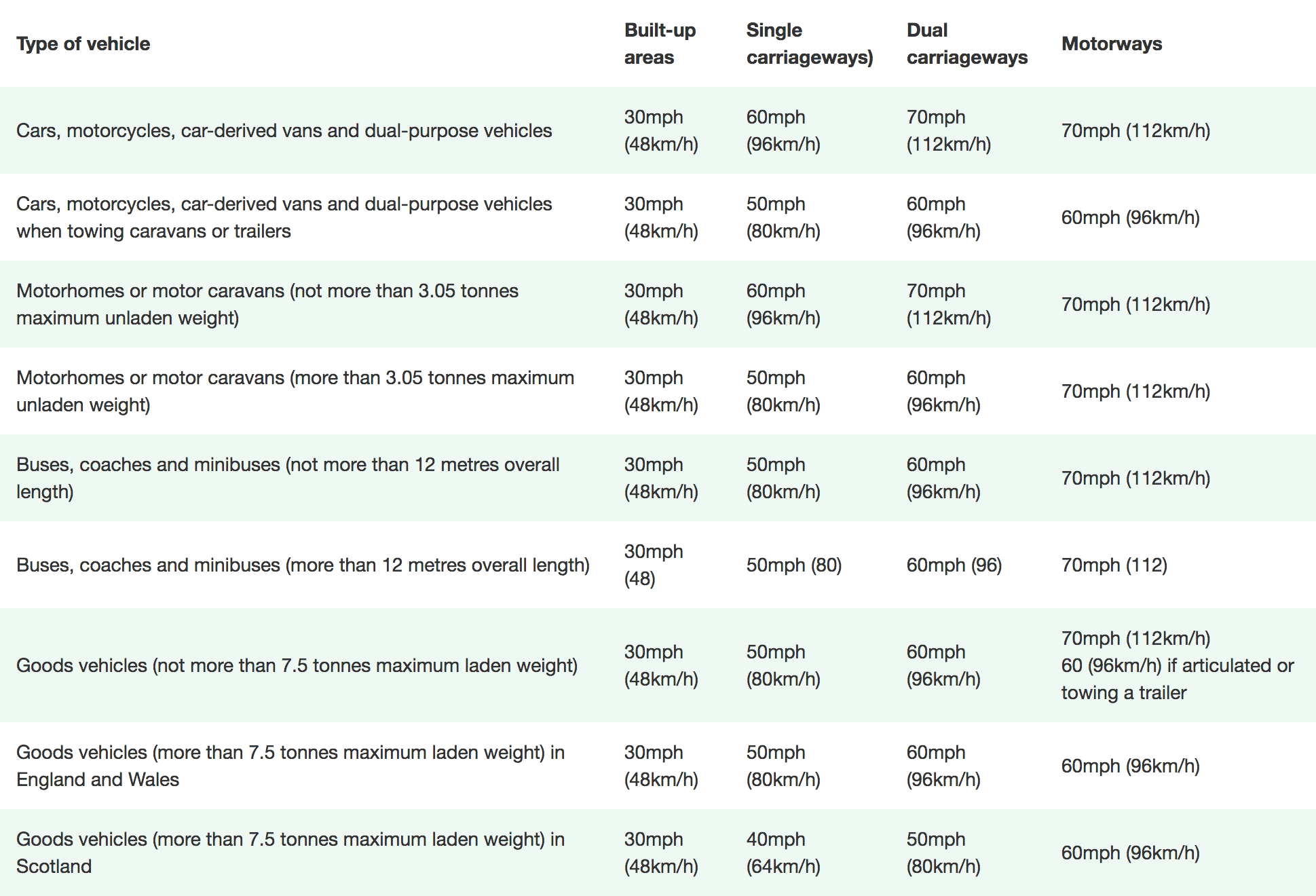 | Type of vehicle | Built-up areas | Single carriageways) | Dual carriageways | Motorways |
|---|---|---|---|---|
| Cars, motorcycles, car-derived vans and dual-purpose vehicles | 30mph (48km/h) | 60mph (96km/h) | 70mph (112km/h) | 70mph (112km/h) |
| Cars, motorcycles, car-derived vans and dual-purpose vehicles when towing caravans or trailers | 30mph (48km/h) | 50mph (80km/h) | 60mph (96km/h) | 60mph (96km/h) |
| Motorhomes or motor caravans (not more than 3.05 tonnes maximum unladen weight) | 30mph (48km/h) | 60mph (96km/h) | 70mph (112km/h) | 70mph (112km/h) |
| Motorhomes or motor caravans (more than 3.05 tonnes maximum unladen weight) | 30mph (48km/h) | 50mph (80km/h) | 60mph (96km/h) | 70mph (112km/h) |
| Buses, coaches and minibuses (not more than 12 metres overall length) | 30mph (48km/h) | 50mph (80km/h) | 60mph (96km/h) | 70mph (112km/h) |
| Buses, coaches and minibuses (more than 12 metres overall length) | 30mph (48) | 50mph (80) | 60mph (96) | 70mph (112) |
| Goods vehicles (not more than 7.5 tonnes maximum laden weight) | 30mph (48km/h) | 50mph (80km/h) | 60mph (96km/h) | 70mph (112km/h) 60 (96km/h) if articulated or towing a trailer |
| Goods vehicles (more than 7.5 tonnes maximum laden weight) in England and Wales | 30mph (48km/h) | 50mph (80km/h) | 60mph (96km/h) | 60mph (96km/h) |
| Goods vehicles (more than 7.5 tonnes maximum laden weight) in Scotland | 30mph (48km/h) | 40mph (64km/h) | 50mph (80km/h) | 60mph (96km/h) |